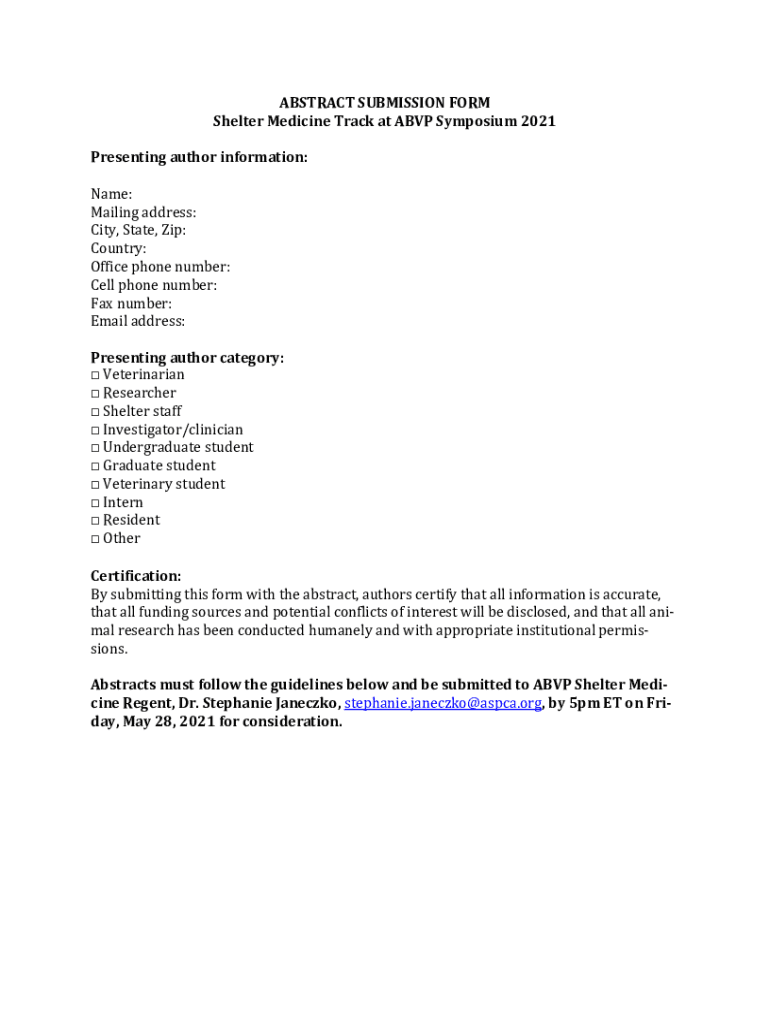 ABSTRACT SUBMISSION FORM
Shelter Medicine Track at ABVP Symposium 2021

Presenting author information:

Name:
Mailing address:
City, State, Zip:
Country:
Office phone number:
Cell phone number:
Fax number:
Email address:

Presenting author category:
□ Veterinarian
□ Researcher
□ Shelter staff
□ Investigator/clinician
□ Undergraduate student
□ Graduate student
□ Veterinary student
□ Intern
□ Resident
□ Other

Certification:
By submitting this form with the abstract, authors certify that all information is accurate, that all funding sources and potential conflicts of interest will be disclosed, and that all animal research has been conducted humanely and with appropriate institutional permissions.

Abstracts must follow the guidelines below and be submitted to ABVP Shelter Medicine Regent, Dr. Stephanie Janeczko, stephanie.janeczko@aspca.org, by 5pm ET on Friday, May 28, 2021 for consideration.